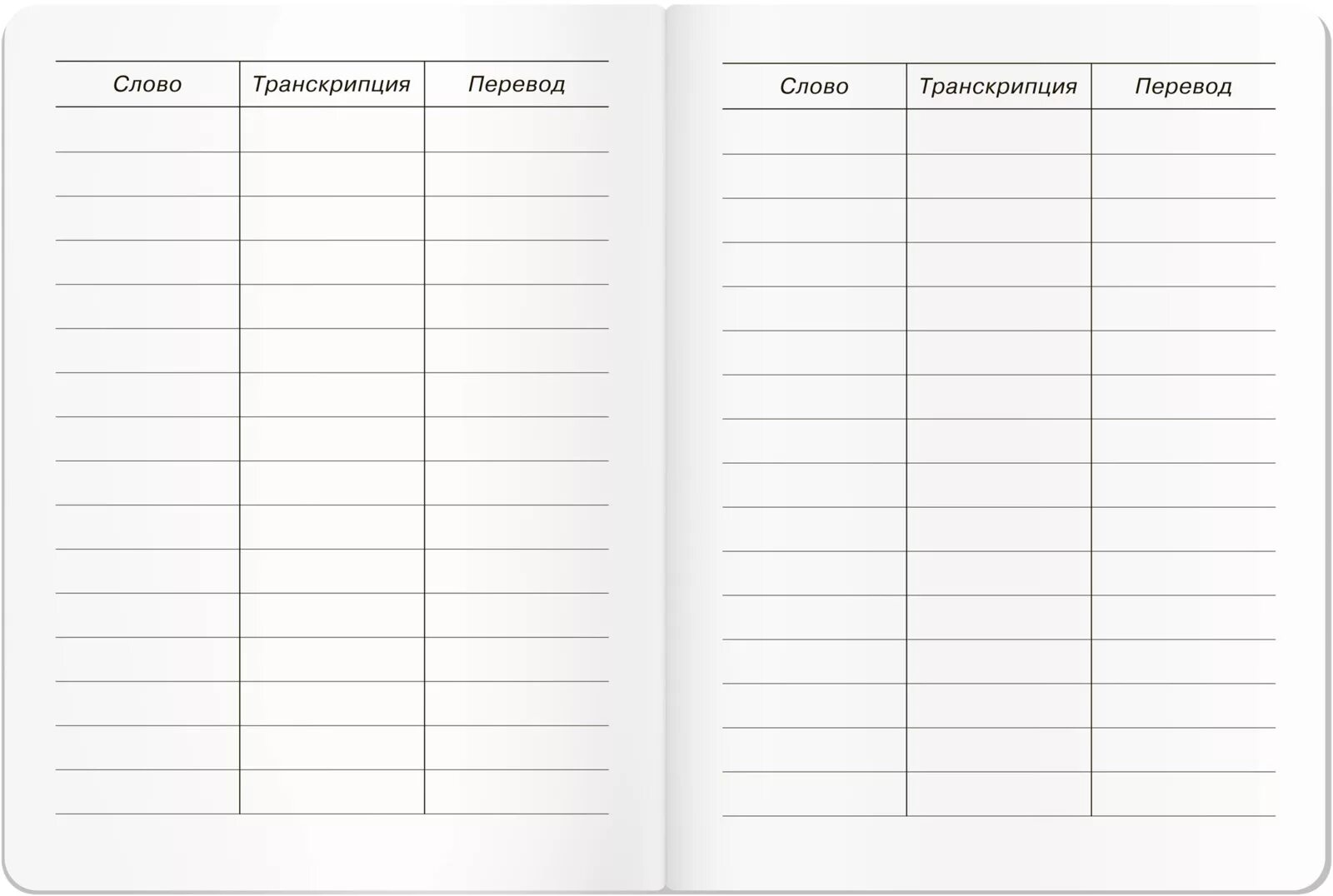 | Слово | Транскрипция | Перевод |
|---|---|---|
| | | |

| Слово | Транскрипция | Перевод |
|---|---|---|
| | | |